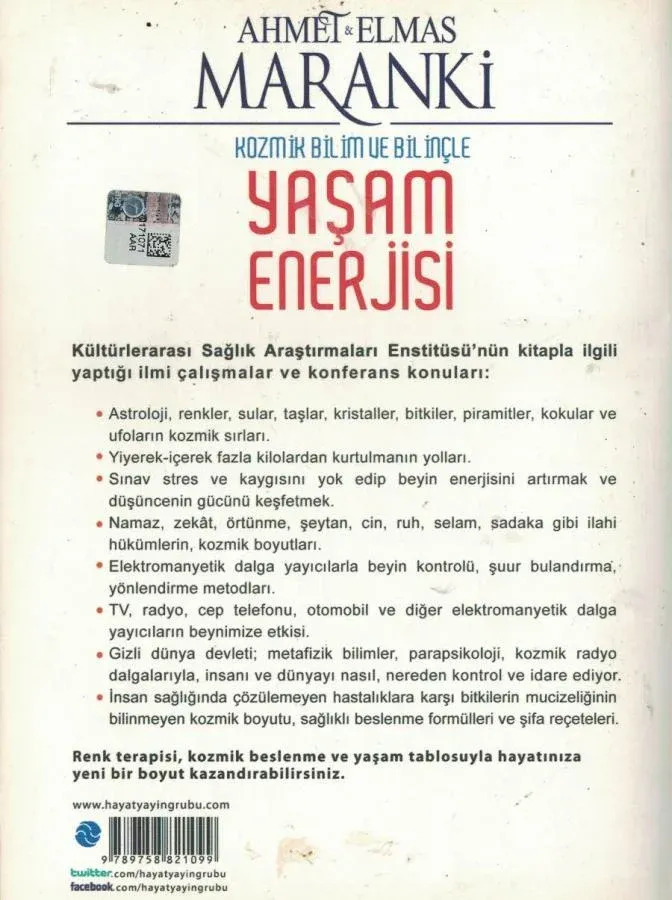 AHMET & ELMAS
MARANKİ

KOZMİK BİLİM VE BİLİNÇLE

YAŞAM
ENERJİSİ

Kültürlerarası Sağlık Araştırmaları Enstitüsü'nün kitapla ilgili yaptığı ilmi çalışmalar ve konferans konuları:

• Astroloji, renkler, sular, taşlar, kristaller, bitkiler, piramitler, kokular ve ufoların kozmik sırları.
• Yiyerek-içerek fazla kilolardan kurtulmanın yolları.
• Sınav stres ve kaygısını yok edip beyin enerjisini artırmak ve düşüncenin gücünü keşfetmek.
• Namaz, zekât, örtünme, şeytan, cin, ruh, selam, sadaka gibi ilahi hükümlerin, kozmik boyutları.
• Elektromanyetik dalga yayıcılarla beyin kontrolü, şuur bulandırma, yönlendirme metodları.
• TV, radyo, cep telefonu, otomobil ve diğer elektromanyetik dalga yayıcıların beynimize etkisi.
• Gizli dünya devleti; metafizik bilimler, parapsikoloji, kozmik radyo dalgalarıyla, insanı ve dünyayı nasıl, nereden kontrol ve idare ediyor.
• İnsan sağlığında çözülemeyen hastalıklara karşı bitkilerin mucizeliğinin bilinmeyen kozmik boyutu, sağlıklı beslenme formülleri ve şifa reçeteleri.

Renk terapisi, kozmik beslenme ve yaşam tablosuyla hayatınıza yeni bir boyut kazandırabilirsiniz.

www.hayatyayingrubu.com

9 789758 821099

twitter.com/hayatyayingrubu
facebook.com/hayatyayingrubu